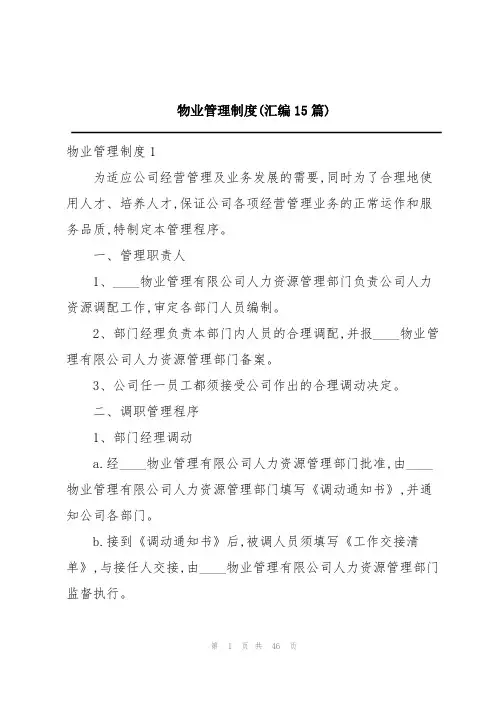 物业管理制度(汇编15篇)

物业管理制度1

为适应公司经营管理及业务发展的需要,同时为了合理地使用人才、培养人才,保证公司各项经营管理业务的正常运作和服务品质,特制定本管理程序。

一、管理职责人

1、____物业管理有限公司人力资源管理部门负责公司人力资源调配工作,审定各部门人员编制。

2、部门经理负责本部门内人员的合理调配,并报____物业管理有限公司人力资源管理部门备案。

3、公司任一员工都须接受公司作出的合理调动决定。

二、调职管理程序

1、部门经理调动

a.经____物业管理有限公司人力资源管理部门批准,由____物业管理有限公司人力资源管理部门填写《调动通知书》,并通知公司各部门。

b.接到《调动通知书》后,被调人员须填写《工作交接清单》,与接任人交接,由____物业管理有限公司人力资源管理部门监督执行。

第 1 页 共 46 页